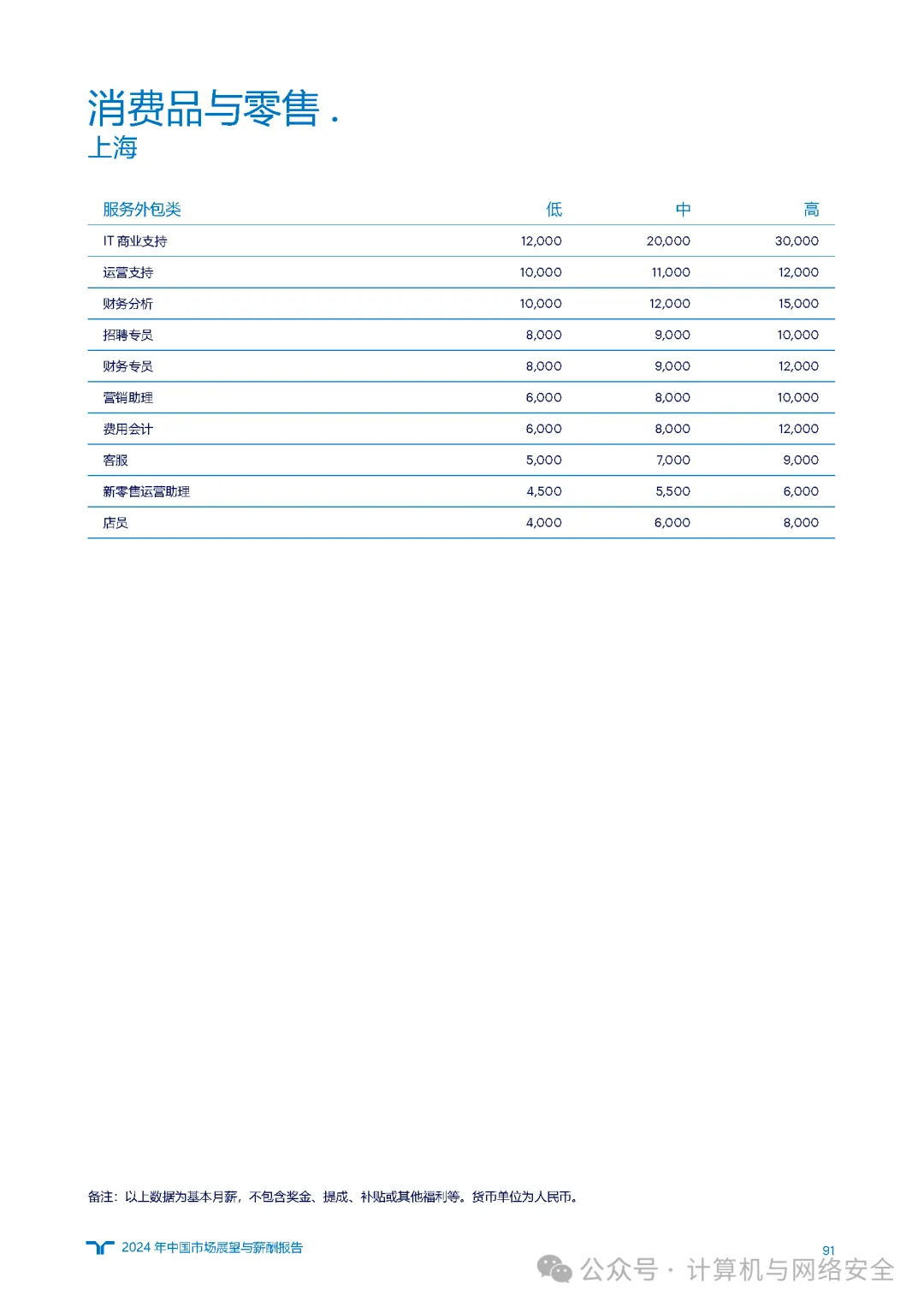 消费品与零售 .
上海

| 服务外包类 | 低 | 中 | 高 |
|---|---|---|---|
| IT 商业支持 | 12,000 | 20,000 | 30,000 |
| 运营支持 | 10,000 | 11,000 | 12,000 |
| 财务分析 | 10,000 | 12,000 | 15,000 |
| 招聘专员 | 8,000 | 9,000 | 10,000 |
| 财务专员 | 8,000 | 9,000 | 12,000 |
| 营销助理 | 6,000 | 8,000 | 10,000 |
| 费用会计 | 6,000 | 8,000 | 12,000 |
| 客服 | 5,000 | 7,000 | 9,000 |
| 新零售运营助理 | 4,500 | 5,500 | 6,000 |
| 店员 | 4,000 | 6,000 | 8,000 |

备注：以上数据为基本月薪，不包含奖金、提成、补贴或其他福利等。货币单位为人民币。

2024 年中国市场展望与薪酬报告

91

公众号 · 计算机与网络安全